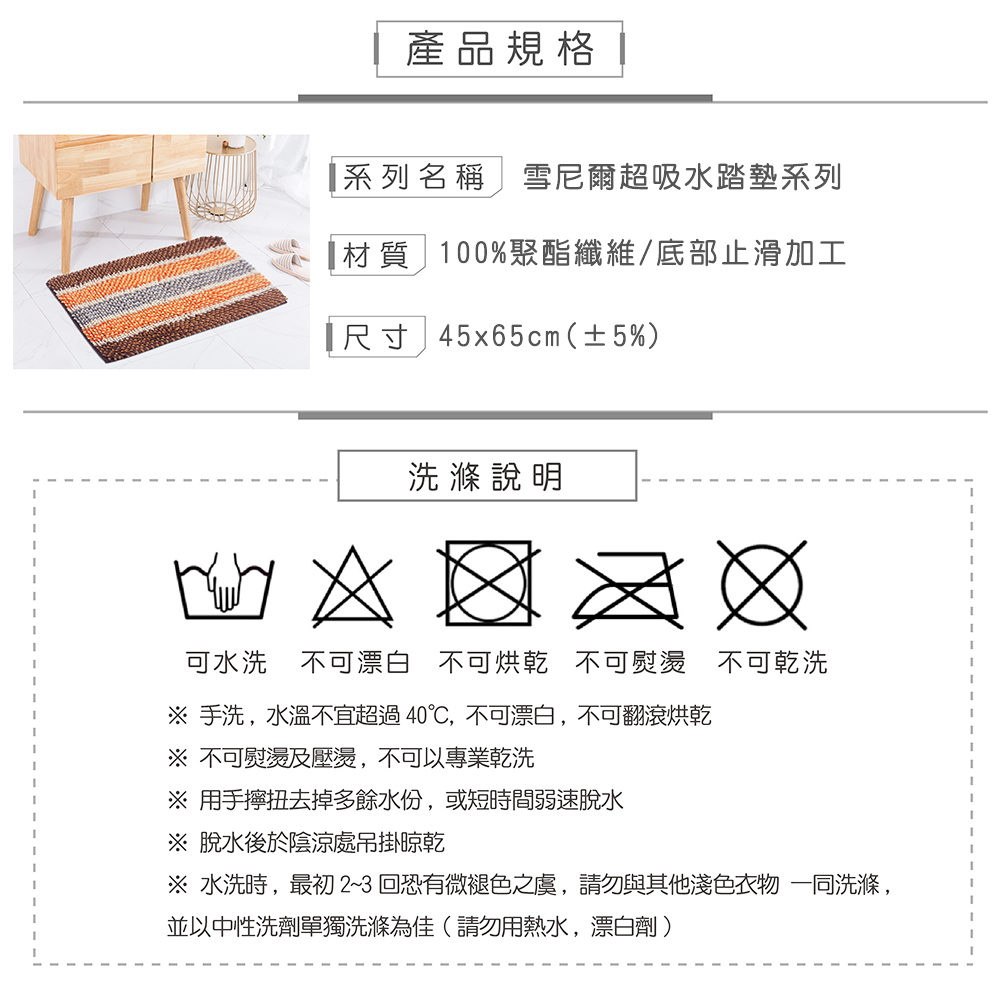 產品規格

系列名稱 雪尼爾超吸水踏墊系列

材質 100%聚酯纖維/底部止滑加工

尺寸 45x65cm(±5%)

洗滌說明

可水洗 不可漂白 不可烘乾 不可熨燙 不可乾洗

※ 手洗，水溫不宜超過40℃，不可漂白，不可翻滾烘乾

※ 不可熨燙及壓燙，不可以專業乾洗

※ 用手擰扭去掉多餘水份，或短時間弱速脫水

※ 脫水後於陰涼處吊掛晾乾

※ 水洗時，最初2~3回恐有微褪色之虞，請勿與其他淺色衣物 一同洗滌，並以中性洗劑單獨洗滌為佳（請勿用熱水，漂白劑）